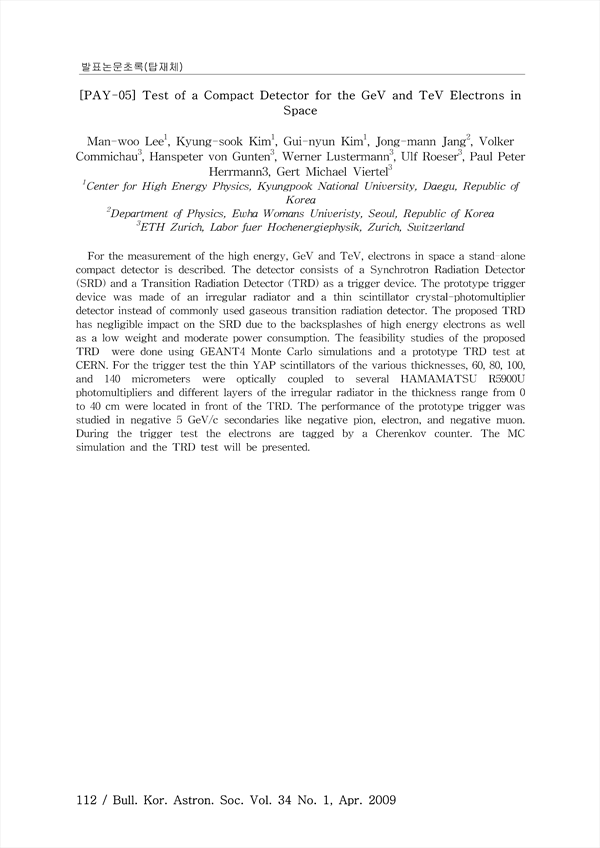 발표논문초록(탑재체)

[PAY-05] Test of a Compact Detector for the GeV and TeV Electrons in Space

Man-woo Lee$^1$, Kyung-sook Kim$^1$, Gui-nyun Kim$^1$, Jong-mann Jang$^2$, Volker Commichau$^3$, Hanspeter von Gunten$^3$, Werner Lustermann$^3$, Ulf Roeser$^3$, Paul Peter Herrmann3, Gert Michael Viertel$^3$
$^1$Center for High Energy Physics, Kyungpook National University, Daegu, Republic of Korea
$^2$Department of Physics, Ewha Womans Univeristy, Seoul, Republic of Korea
$^3$ETH Zurich, Labor fuer Hochenergiephysik, Zurich, Switzerland

For the measurement of the high energy, GeV and TeV, electrons in space a stand-alone compact detector is described. The detector consists of a Synchrotron Radiation Detector (SRD) and a Transition Radiation Detector (TRD) as a trigger device. The prototype trigger device was made of an irregular radiator and a thin scintillator crystal-photomultiplier detector instead of commonly used gaseous transition radiation detector. The proposed TRD has negligible impact on the SRD due to the backsplashes of high energy electrons as well as a low weight and moderate power consumption. The feasibility studies of the proposed TRD were done using GEANT4 Monte Carlo simulations and a prototype TRD test at CERN. For the trigger test the thin YAP scintillators of the various thicknesses, 60, 80, 100, and 140 micrometers were optically coupled to several HAMAMATSU R5900U photomultipliers and different layers of the irregular radiator in the thickness range from 0 to 40 cm were located in front of the TRD. The performance of the prototype trigger was studied in negative 5 GeV/c secondaries like negative pion, electron, and negative muon. During the trigger test the electrons are tagged by a Cherenkov counter. The MC simulation and the TRD test will be presented.

112 / Bull. Kor. Astron. Soc. Vol. 34 No. 1, Apr. 2009